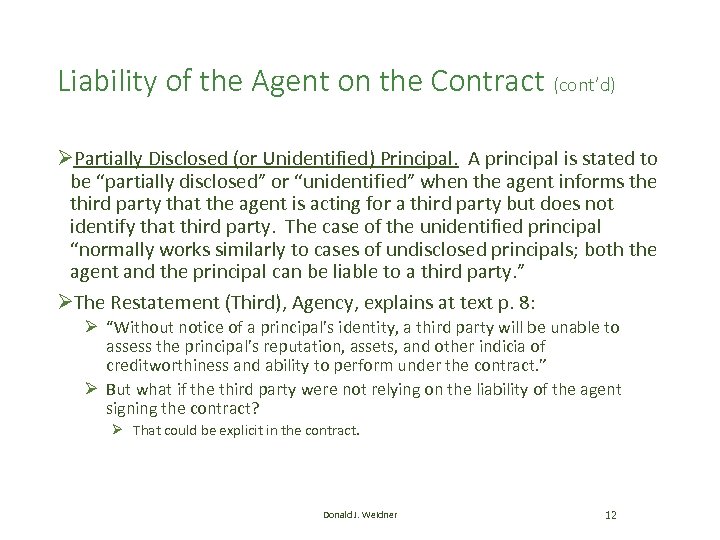 Liability of the Agent on the Contract (cont'd)

➢Partially Disclosed (or Unidentified) Principal. A principal is stated to be "partially disclosed" or "unidentified" when the agent informs the third party that the agent is acting for a third party but does not identify that third party. The case of the unidentified principal "normally works similarly to cases of undisclosed principals; both the agent and the principal can be liable to a third party."

➢The Restatement (Third), Agency, explains at text p. 8:

➢ "Without notice of a principal's identity, a third party will be unable to assess the principal's reputation, assets, and other indicia of creditworthiness and ability to perform under the contract."

➢ But what if the third party were not relying on the liability of the agent signing the contract?

➢ That could be explicit in the contract.

Donald J. Weidner

12